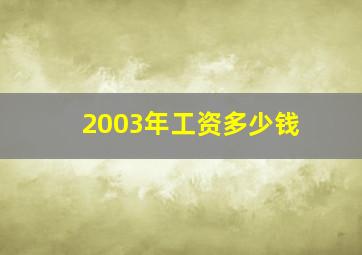 2003年工资多少钱